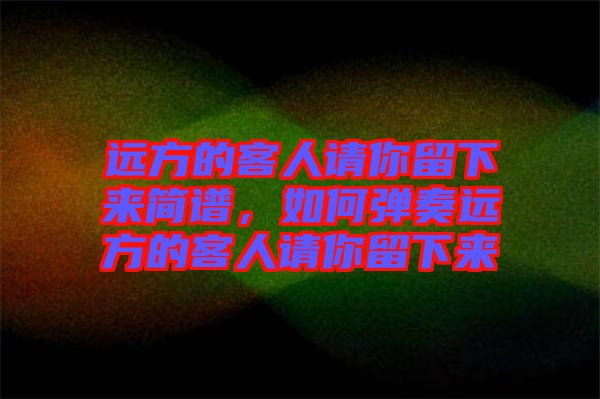 远方的客人请你留下来简谱，如何弹奏远方的客人请你留下来